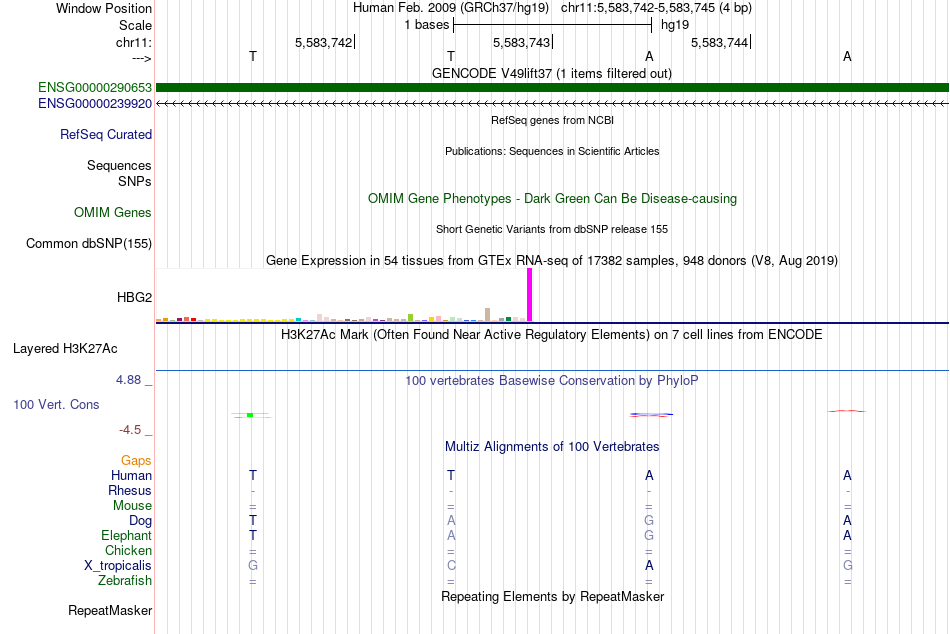 Window Position Human Feb. 2009 (GRCh37/hg19) chr11:5,583,742-5,583,745 (4 bp)
Scale 1 bases hg19
chr11: 5,583,742 5,583,743 5,583,744
---> T T A A
GENCODE V49lift37 (1 items filtered out)
ENSG00000290653
ENSG00000239920
RefSeq genes from NCBI
RefSeq Curated
Publications: Sequences in Scientific Articles
Sequences
SNPs
OMIM Gene Phenotypes - Dark Green Can Be Disease-causing
OMIM Genes
Short Genetic Variants from dbSNP release 155
Common dbSNP(155)
Gene Expression in 54 tissues from GTEx RNA-seq of 17382 samples, 948 donors (V8, Aug 2019)
HBG2
H3K27Ac Mark (Often Found Near Active Regulatory Elements) on 7 cell lines from ENCODE
Layered H3K27Ac
4.88 _
100 vertebrates Basewise Conservation by PhyloP
100 Vert. Cons
-4.5 _
Multiz Alignments of 100 Vertebrates
Gaps
Human T T A A
Rhesus - - - -
Mouse = = = =
Dog T A G A
Elephant T A G A
Chicken = = = =
X_tropicalis G C A G
Zebrafish = = = =
Repeating Elements by RepeatMasker
RepeatMasker